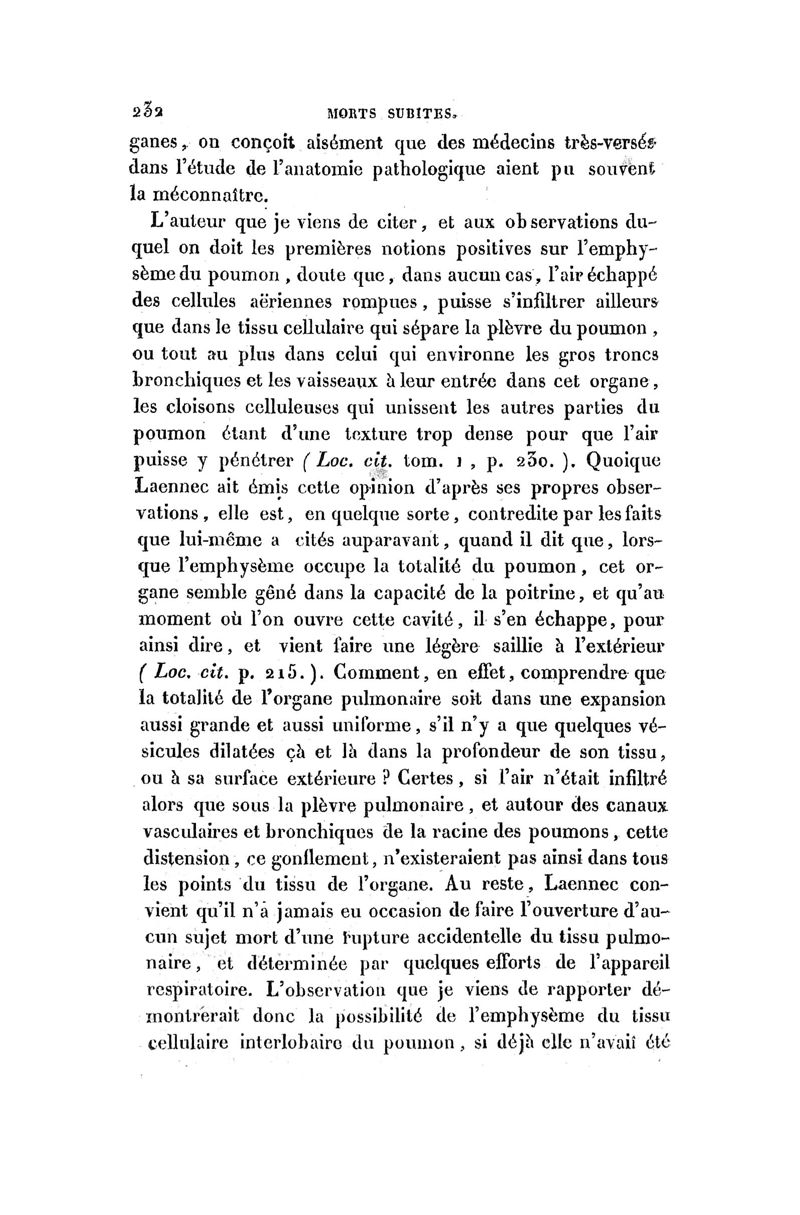 232 MORTS SUBITES.

ganes, on conçoit aisément que des médecins très-versés dans l'étude de l'anatomie pathologique aient pu souvent la méconnaître.

L'auteur que je viens de citer, et aux observations duquel on doit les premières notions positives sur l'emphysème du poumon, doute que, dans aucun cas, l'air échappé des cellules aëriennes rompues, puisse s'infiltrer ailleurs que dans le tissu cellulaire qui sépare la plèvre du poumon, ou tout au plus dans celui qui environne les gros troncs bronchiques et les vaisseaux à leur entrée dans cet organe, les cloisons celluleuses qui unissent les autres parties du poumon étant d'une texture trop dense pour que l'air puisse y pénétrer (Loc. cit. tom. 1, p. 230.). Quoique Laennec ait émis cette opinion d'après ses propres observations, elle est, en quelque sorte, contredite par les faits que lui-même a cités auparavant, quand il dit que, lorsque l'emphysème occupe la totalité du poumon, cet organe semble gêné dans la capacité de la poitrine, et qu'au moment où l'on ouvre cette cavité, il s'en échappe, pour ainsi dire, et vient faire une légère saillie à l'extérieur (Loc. cit. p. 215.). Comment, en effet, comprendre que la totalité de l'organe pulmonaire soit dans une expansion aussi grande et aussi uniforme, s'il n'y a que quelques vésicules dilatées çà et là dans la profondeur de son tissu, ou à sa surface extérieure ? Certes, si l'air n'était infiltré alors que sous la plèvre pulmonaire, et autour des canaux vasculaires et bronchiques de la racine des poumons, cette distension, ce gonflement, n'existeraient pas ainsi dans tous les points du tissu de l'organe. Au reste, Laennec convient qu'il n'a jamais eu occasion de faire l'ouverture d'aucun sujet mort d'une rupture accidentelle du tissu pulmonaire, et déterminée par quelques efforts de l'appareil respiratoire. L'observation que je viens de rapporter démontrerait donc la possibilité de l'emphysème du tissu cellulaire interlobaire du poumon, si déjà elle n'avait été